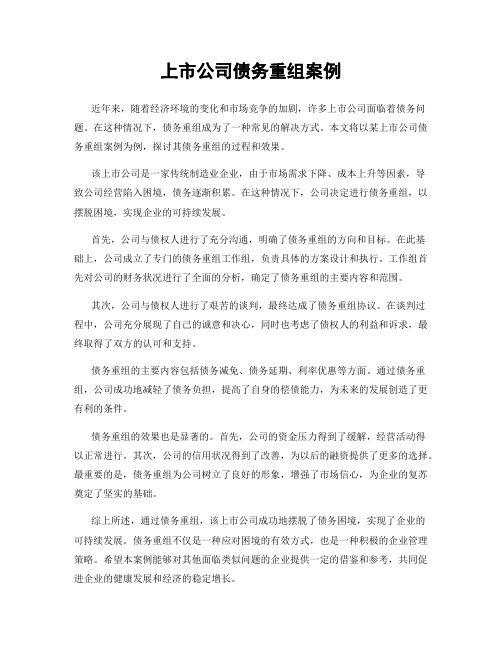 上市公司债务重组案例

近年来，随着经济环境的变化和市场竞争的加剧，许多上市公司面临着债务问题。在这种情况下，债务重组成为了一种常见的解决方式。本文将以某上市公司债务重组案例为例，探讨其债务重组的过程和效果。

该上市公司是一家传统制造业企业，由于市场需求下降、成本上升等因素，导致公司经营陷入困境，债务逐渐积累。在这种情况下，公司决定进行债务重组，以摆脱困境，实现企业的可持续发展。

首先，公司与债权人进行了充分沟通，明确了债务重组的方向和目标。在此基础上，公司成立了专门的债务重组工作组，负责具体的方案设计和执行。工作组首先对公司的财务状况进行了全面的分析，确定了债务重组的主要内容和范围。

其次，公司与债权人进行了艰苦的谈判，最终达成了债务重组协议。在谈判过程中，公司充分展现了自己的诚意和决心，同时也考虑了债权人的利益和诉求，最终取得了双方的认可和支持。

债务重组的主要内容包括债务减免、债务延期、利率优惠等方面。通过债务重组，公司成功地减轻了债务负担，提高了自身的偿债能力，为未来的发展创造了更有利的条件。

债务重组的效果也是显著的。首先，公司的资金压力得到了缓解，经营活动得以正常进行。其次，公司的信用状况得到了改善，为以后的融资提供了更多的选择。最重要的是，债务重组为公司树立了良好的形象，增强了市场信心，为企业的复苏奠定了坚实的基础。

综上所述，通过债务重组，该上市公司成功地摆脱了债务困境，实现了企业的可持续发展。债务重组不仅是一种应对困境的有效方式，也是一种积极的企业管理策略。希望本案例能够对其他面临类似问题的企业提供一定的借鉴和参考，共同促进企业的健康发展和经济的稳定增长。